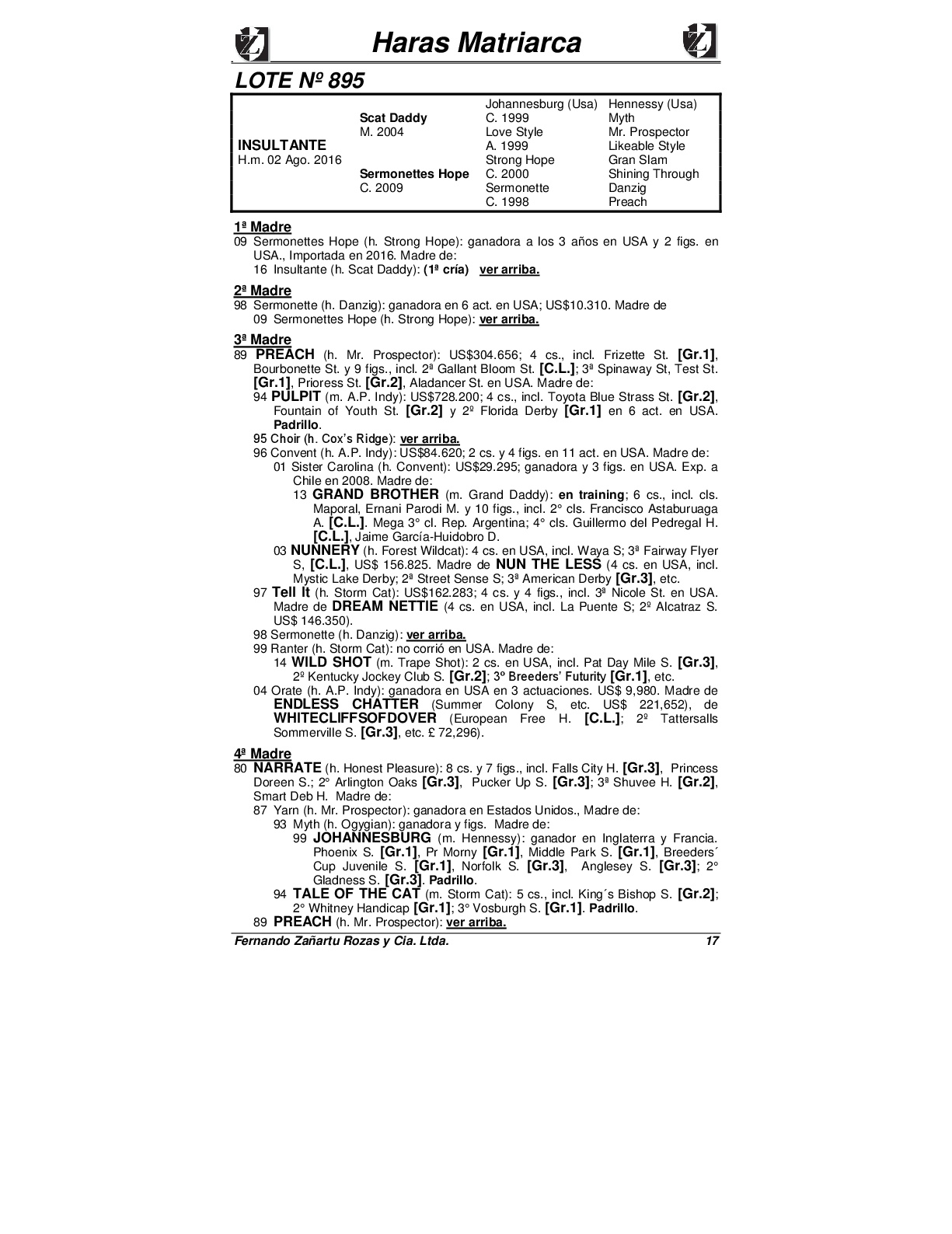 Haras Matriarca

LOTE Nº 895

| | | | |
|---|---|---|---|
| | | Johannesburg (Usa) | Hennessy (Usa) |
| | Scat Daddy | C. 1999 | Myth |
| | M. 2004 | Love Style | Mr. Prospector |
| INSULTANTE | | A. 1999 | Likeable Style |
| H.m. 02 Ago. 2016 | | Strong Hope | Gran Slam |
| | Sermonettes Hope | C. 2000 | Shining Through |
| | C. 2009 | Sermonette | Danzig |
| | | C. 1998 | Preach |

1ª Madre
09 Sermonettes Hope (h. Strong Hope): ganadora a los 3 años en USA y 2 figs. en USA., Importada en 2016. Madre de:
16 Insultante (h. Scat Daddy): (1ª cría) ver arriba.

2ª Madre
98 Sermonette (h. Danzig): ganadora en 6 act. en USA; US$10.310. Madre de
09 Sermonettes Hope (h. Strong Hope): ver arriba.

3ª Madre
89 PREACH (h. Mr. Prospector): US$304.656; 4 cs., incl. Frizette St. [Gr.1], Bourbonette St. y 9 figs., incl. 2ª Gallant Bloom St. [C.L.]; 3ª Spinaway St, Test St. [Gr.1], Prioress St. [Gr.2], Aladancer St. en USA. Madre de:
94 PULPIT (m. A.P. Indy): US$728.200; 4 cs., incl. Toyota Blue Strass St. [Gr.2], Fountain of Youth St. [Gr.2] y 2º Florida Derby [Gr.1] en 6 act. en USA. Padrillo.
95 Choir (h. Cox's Ridge): ver arriba.
96 Convent (h. A.P. Indy): US$84.620; 2 cs. y 4 figs. en 11 act. en USA. Madre de:
01 Sister Carolina (h. Convent): US$29.295; ganadora y 3 figs. en USA. Exp. a Chile en 2008. Madre de:
13 GRAND BROTHER (m. Grand Daddy): en training; 6 cs., incl. cls. Maporal, Ernani Parodi M. y 10 figs., incl. 2° cls. Francisco Astaburuaga A. [C.L.]. Mega 3° cl. Rep. Argentina; 4° cls. Guillermo del Pedregal H. [C.L.], Jaime García-Huidobro D.
03 NUNNERY (h. Forest Wildcat): 4 cs. en USA, incl. Waya S; 3ª Fairway Flyer S, [C.L.], US$ 156.825. Madre de NUN THE LESS (4 cs. en USA, incl. Mystic Lake Derby; 2ª Street Sense S; 3ª American Derby [Gr.3], etc.
97 Tell It (h. Storm Cat): US$162.283; 4 cs. y 4 figs., incl. 3ª Nicole St. en USA. Madre de DREAM NETTIE (4 cs. en USA, incl. La Puente S; 2º Alcatraz S. US$ 146.350).
98 Sermonette (h. Danzig): ver arriba.
99 Ranter (h. Storm Cat): no corrió en USA. Madre de:
14 WILD SHOT (m. Trape Shot): 2 cs. en USA, incl. Pat Day Mile S. [Gr.3], 2º Kentucky Jockey Club S. [Gr.2]; 3º Breeders' Futurity [Gr.1], etc.
04 Orate (h. A.P. Indy): ganadora en USA en 3 actuaciones. US$ 9,980. Madre de ENDLESS CHATTER (Summer Colony S, etc. US$ 221,652), de WHITECLIFFSOFDOVER (European Free H. [C.L.]; 2º Tattersalls Sommerville S. [Gr.3], etc. £ 72,296).

4ª Madre
80 NARRATE (h. Honest Pleasure): 8 cs. y 7 figs., incl. Falls City H. [Gr.3], Princess Doreen S.; 2° Arlington Oaks [Gr.3], Pucker Up S. [Gr.3]; 3ª Shuvee H. [Gr.2], Smart Deb H. Madre de:
87 Yarn (h. Mr. Prospector): ganadora en Estados Unidos., Madre de:
93 Myth (h. Ogygian): ganadora y figs. Madre de:
99 JOHANNESBURG (m. Hennessy): ganador en Inglaterra y Francia. Phoenix S. [Gr.1], Pr Morny [Gr.1], Middle Park S. [Gr.1], Breeders´ Cup Juvenile S. [Gr.1], Norfolk S. [Gr.3], Anglesey S. [Gr.3]; 2° Gladness S. [Gr.3]. Padrillo.
94 TALE OF THE CAT (m. Storm Cat): 5 cs., incl. King´s Bishop S. [Gr.2]; 2° Whitney Handicap [Gr.1]; 3° Vosburgh S. [Gr.1]. Padrillo.
89 PREACH (h. Mr. Prospector): ver arriba.

Fernando Zañartu Rozas y Cia. Ltda. 17